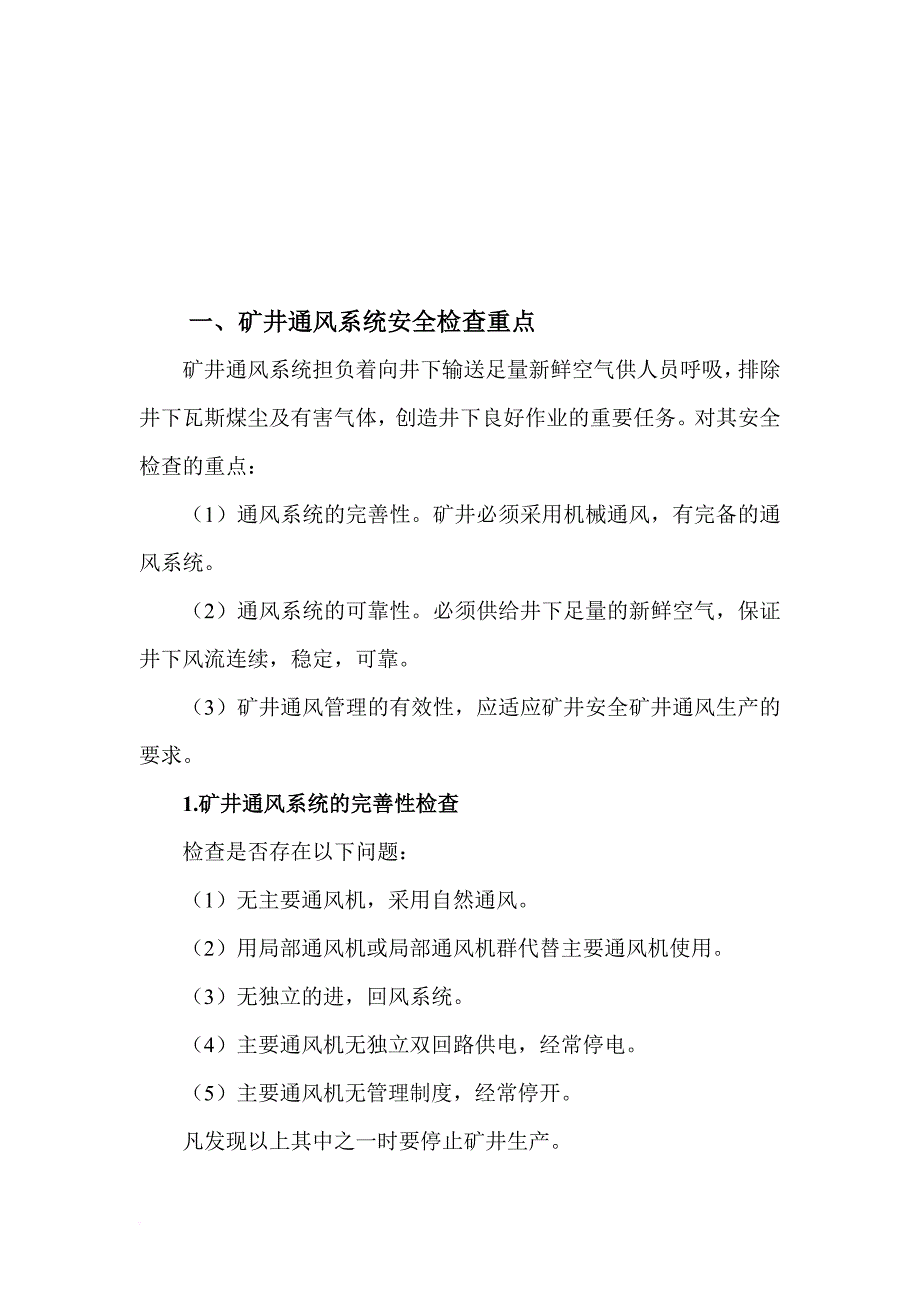 一、矿井通风系统安全检查重点

矿井通风系统担负着向井下输送足量新鲜空气供人员呼吸，排除井下瓦斯煤尘及有害气体，创造井下良好作业的重要任务。对其安全检查的重点：

（1）通风系统的完善性。矿井必须采用机械通风，有完备的通风系统。

（2）通风系统的可靠性。必须供给井下足量的新鲜空气，保证井下风流连续，稳定，可靠。

（3）矿井通风管理的有效性，应适应矿井安全矿井通风生产的要求。

1.矿井通风系统的完善性检查

检查是否存在以下问题：

（1）无主要通风机，采用自然通风。

（2）用局部通风机或局部通风机群代替主要通风机使用。

（3）无独立的进，回风系统。

（4）主要通风机无独立双回路供电，经常停电。

（5）主要通风机无管理制度，经常停开。

凡发现以上其中之一时要停止矿井生产。